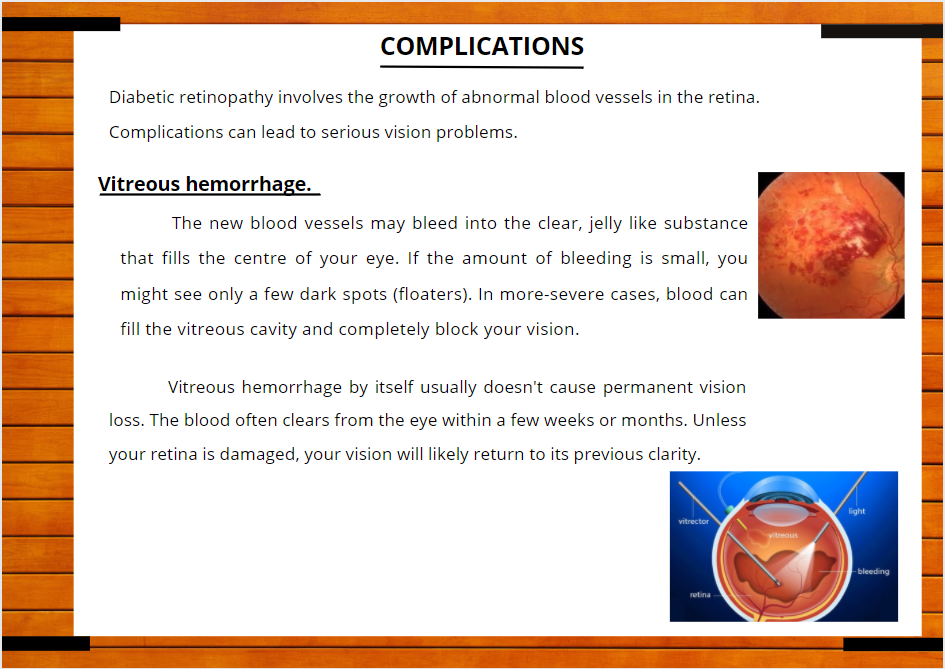 COMPLICATIONS

Diabetic retinopathy involves the growth of abnormal blood vessels in the retina. Complications can lead to serious vision problems.

Vitreous hemorrhage.

The new blood vessels may bleed into the clear, jelly like substance that fills the centre of your eye. If the amount of bleeding is small, you might see only a few dark spots (floaters). In more-severe cases, blood can fill the vitreous cavity and completely block your vision.

Vitreous hemorrhage by itself usually doesn't cause permanent vision loss. The blood often clears from the eye within a few weeks or months. Unless your retina is damaged, your vision will likely return to its previous clarity.

vitrector
light
vitreous
bleeding
retina